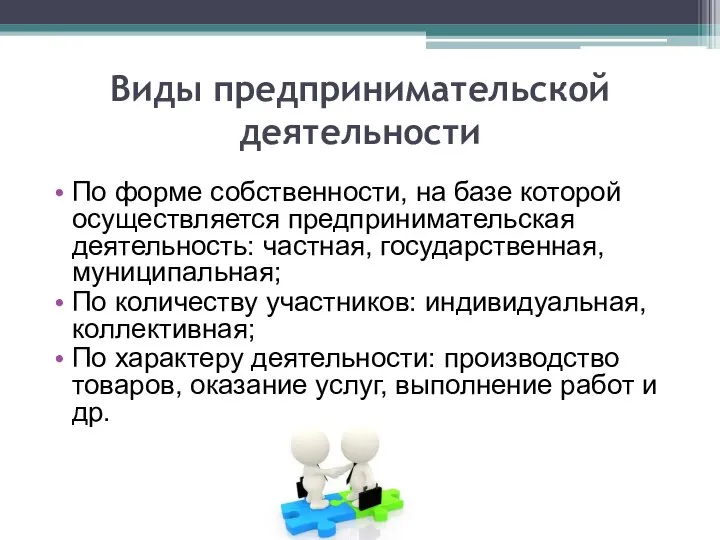 Виды предпринимательской деятельности

• По форме собственности, на базе которой осуществляется предпринимательская деятельность: частная, государственная, муниципальная;
• По количеству участников: индивидуальная, коллективная;
• По характеру деятельности: производство товаров, оказание услуг, выполнение работ и др.